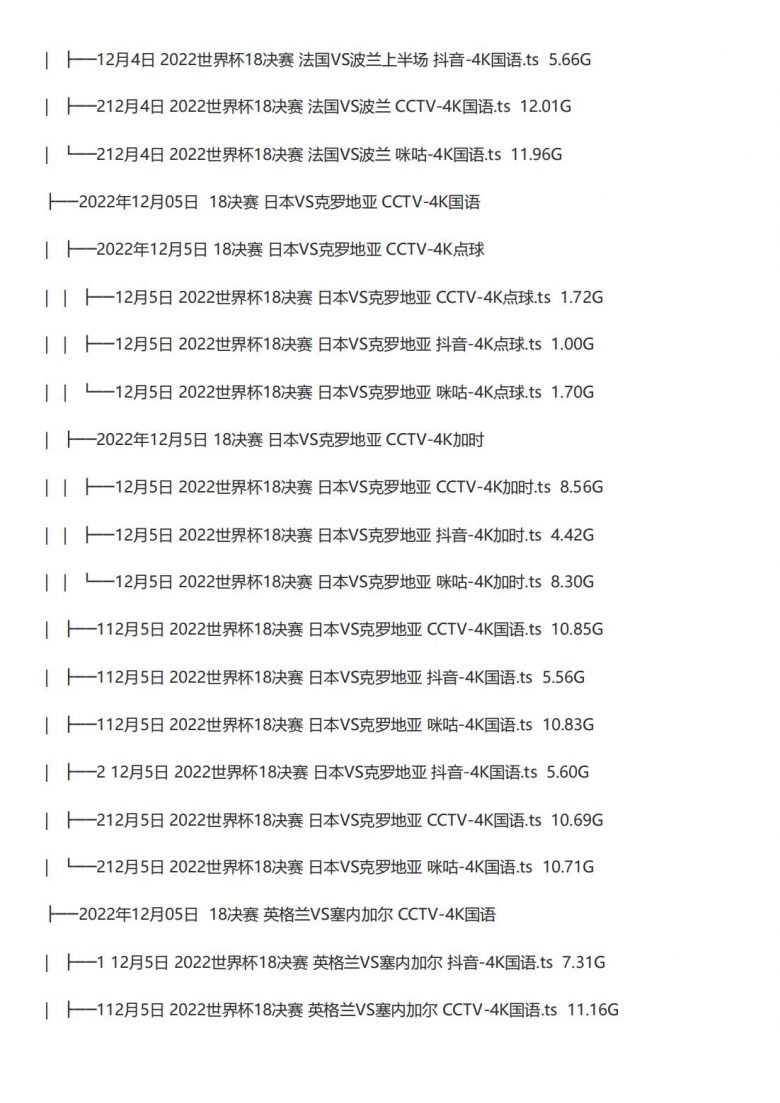 | ├──12月4日 2022世界杯18决赛 法国VS波兰上半场 抖音-4K国语.ts 5.66G

| ├──212月4日 2022世界杯18决赛 法国VS波兰 CCTV-4K国语.ts 12.01G

| └──212月4日 2022世界杯18决赛 法国VS波兰 咪咕-4K国语.ts 11.96G

├──2022年12月05日 18决赛 日本VS克罗地亚 CCTV-4K国语

| ├──2022年12月5日 18决赛 日本VS克罗地亚 CCTV-4K点球

| | ├──12月5日 2022世界杯18决赛 日本VS克罗地亚 CCTV-4K点球.ts 1.72G

| | ├──12月5日 2022世界杯18决赛 日本VS克罗地亚 抖音-4K点球.ts 1.00G

| | └──12月5日 2022世界杯18决赛 日本VS克罗地亚 咪咕-4K点球.ts 1.70G

| ├──2022年12月5日 18决赛 日本VS克罗地亚 CCTV-4K加时

| | ├──12月5日 2022世界杯18决赛 日本VS克罗地亚 CCTV-4K加时.ts 8.56G

| | ├──12月5日 2022世界杯18决赛 日本VS克罗地亚 抖音-4K加时.ts 4.42G

| | └──12月5日 2022世界杯18决赛 日本VS克罗地亚 咪咕-4K加时.ts 8.30G

| ├──112月5日 2022世界杯18决赛 日本VS克罗地亚 CCTV-4K国语.ts 10.85G

| ├──112月5日 2022世界杯18决赛 日本VS克罗地亚 抖音-4K国语.ts 5.56G

| ├──112月5日 2022世界杯18决赛 日本VS克罗地亚 咪咕-4K国语.ts 10.83G

| ├──2 12月5日 2022世界杯18决赛 日本VS克罗地亚 抖音-4K国语.ts 5.60G

| ├──212月5日 2022世界杯18决赛 日本VS克罗地亚 CCTV-4K国语.ts 10.69G

| └──212月5日 2022世界杯18决赛 日本VS克罗地亚 咪咕-4K国语.ts 10.71G

├──2022年12月05日 18决赛 英格兰VS塞内加尔 CCTV-4K国语

| ├──1 12月5日 2022世界杯18决赛 英格兰VS塞内加尔 抖音-4K国语.ts 7.31G

| ├──112月5日 2022世界杯18决赛 英格兰VS塞内加尔 CCTV-4K国语.ts 11.16G